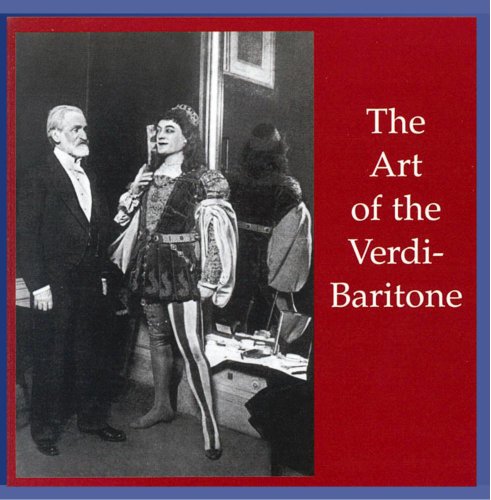 The Art of the Verdi-Baritone